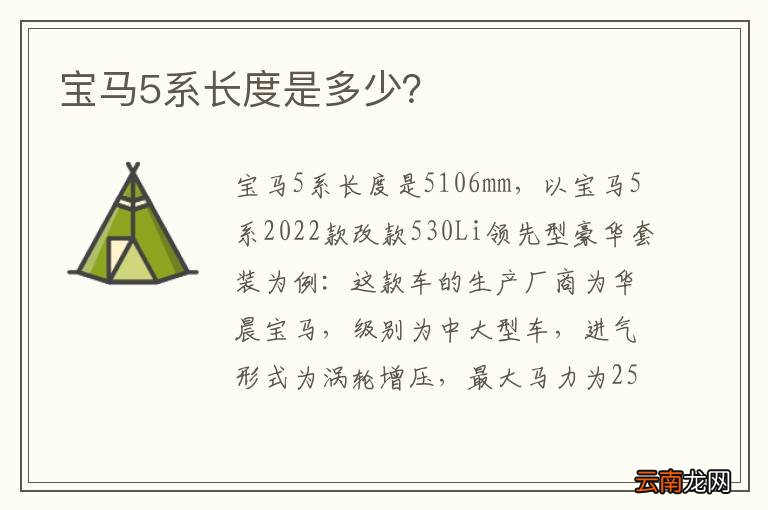 宝马5系长度是多少?

宝马5系长度是5106mm，以宝马5系2022款改款530Li领先型豪华套装为例：这款车的生产厂商为华晨宝马，级别为中大型车，进气形式为涡轮增压，最大马力为25

云南龙网